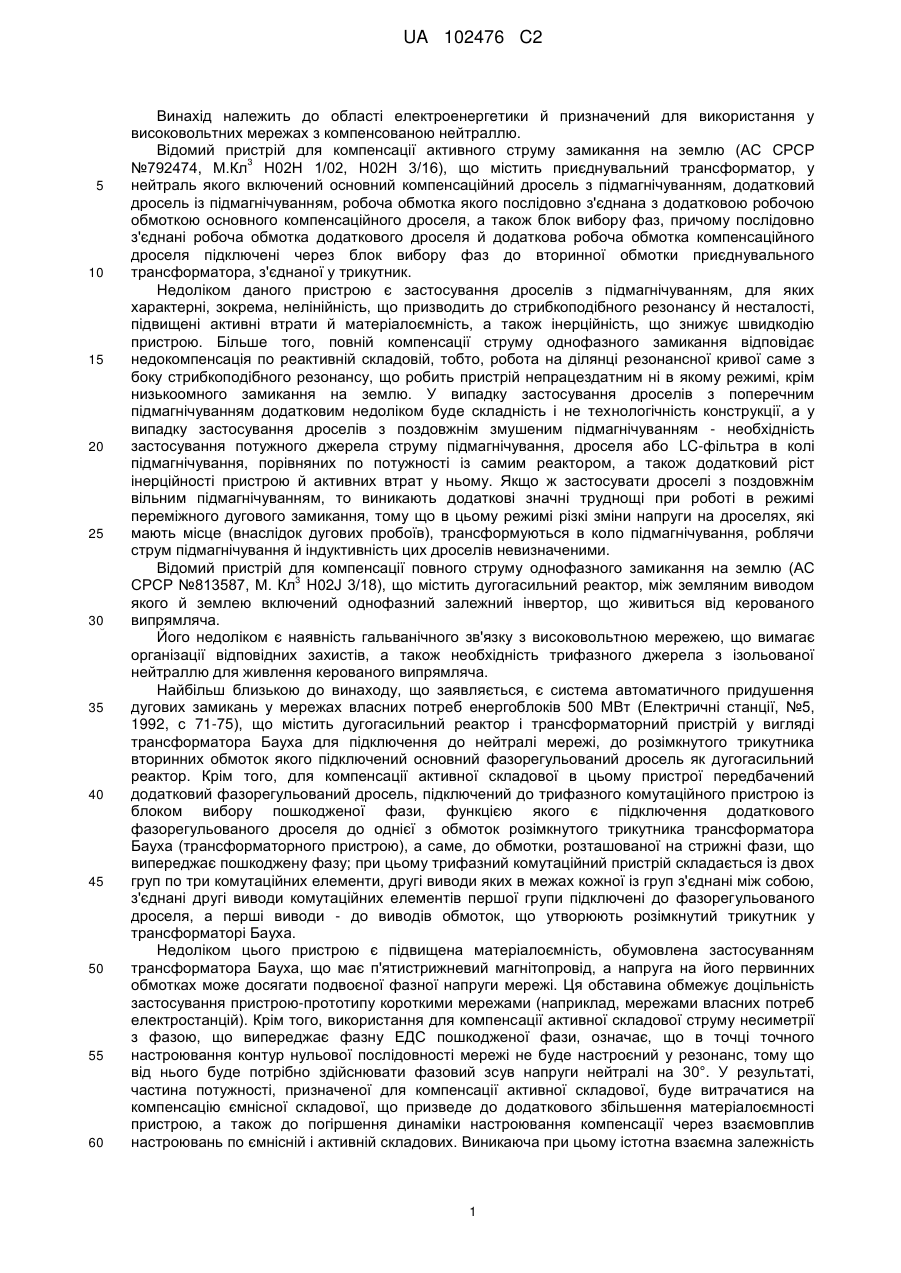 UA 102476 C2

Винахід належить до області електроенергетики й призначений для використання у високовольтних мережах з компенсованою нейтраллю.

Відомий пристрій для компенсації активного струму замикання на землю (АС СРСР №792474, М.Кл$^3$ H02H 1/02, H02H 3/16), що містить приєднувальний трансформатор, у нейтраль якого включений основний компенсаційний дросель з підмагнічуванням, додатковий дросель із підмагнічуванням, робоча обмотка якого послідовно з'єднана з додатковою робочою обмоткою основного компенсаційного дроселя, а також блок вибору фаз, причому послідовно з'єднані робоча обмотка додаткового дроселя й додаткова робоча обмотка компенсаційного дроселя підключені через блок вибору фаз до вторинної обмотки приєднувального трансформатора, з'єднаної у трикутник.

Недоліком даного пристрою є застосування дроселів з підмагнічуванням, для яких характерні, зокрема, нелінійність, що призводить до стрибкоподібного резонансу й несталості, підвищені активні втрати й матеріалоємність, а також інерційність, що знижує швидкодію пристрою. Більше того, повній компенсації струму однофазного замикання відповідає недокомпенсація по реактивній складовій, тобто, робота на ділянці резонансної кривої саме з боку стрибкоподібного резонансу, що робить пристрій непрацездатним ні в якому режимі, крім низькоомного замикання на землю. У випадку застосування дроселів з поперечним підмагнічуванням додатковим недоліком буде складність і не технологічність конструкції, а у випадку застосування дроселів з поздовжнім змушеним підмагнічуванням - необхідність застосування потужного джерела струму підмагнічування, дроселя або LC-фільтра в колі підмагнічування, порівняних по потужності із самим реактором, а також додатковий ріст інерційності пристрою й активних втрат у ньому. Якщо ж застосувати дроселі з поздовжнім вільним підмагнічуванням, то виникають додаткові значні труднощі при роботі в режимі переміжного дугового замикання, тому що в цьому режимі різкі зміни напруги на дроселях, які мають місце (внаслідок дугових пробоїв), трансформуються в коло підмагнічування, роблячи струм підмагнічування й індуктивність цих дроселів невизначеними.

Відомий пристрій для компенсації повного струму однофазного замикання на землю (АС СРСР №813587, М. Кл$^3$ H02J 3/18), що містить дугогасильний реактор, між земляним виводом якого й землею включений однофазний залежний інвертор, що живиться від керованого випрямляча.

Його недоліком є наявність гальванічного зв'язку з високовольтною мережею, що вимагає організації відповідних захистів, а також необхідність трифазного джерела з ізольованої нейтраллю для живлення керованого випрямляча.

Найбільш близькою до винаходу, що заявляється, є система автоматичного придушення дугових замикань у мережах власних потреб енергоблоків 500 МВт (Електричні станції, №5, 1992, с 71-75), що містить дугогасильний реактор і трансформаторний пристрій у вигляді трансформатора Бауха для підключення до нейтралі мережі, до розімкнутого трикутника вторинних обмоток якого підключений основний фазорегульований дросель як дугогасильний реактор. Крім того, для компенсації активної складової в цьому пристрої передбачений додатковий фазорегульований дросель, підключений до трифазного комутаційного пристрою із блоком вибору пошкодженої фази, функцією якого є підключення додаткового фазорегульованого дроселя до однієї з обмоток розімкнутого трикутника трансформатора Бауха (трансформаторного пристрою), а саме, до обмотки, розташованої на стрижні фази, що випереджає пошкоджену фазу; при цьому трифазний комутаційний пристрій складається із двох груп по три комутаційних елементи, другі виводи яких в межах кожної із груп з'єднані між собою, з'єднані другі виводи комутаційних елементів першої групи підключені до фазорегульованого дроселя, а перші виводи - до виводів обмоток, що утворюють розімкнутий трикутник у трансформаторі Бауха.

Недоліком цього пристрою є підвищена матеріалоємність, обумовлена застосуванням трансформатора Бауха, що має п'ятистрижневий магнітопровід, а напруга на його первинних обмотках може досягати подвоєної фазної напруги мережі. Ця обставина обмежує доцільність застосування пристрою-прототипу короткими мережами (наприклад, мережами власних потреб електростанцій). Крім того, використання для компенсації активної складової струму несиметрії з фазою, що випереджає фазну ЕДС пошкодженої фази, означає, що в точці точного настроювання контур нульової послідовності мережі не буде настроєний у резонанс, тому що від нього буде потрібно здійснювати фазовий зсув напруги нейтралі на 30°. У результаті, частина потужності, призначеної для компенсації активної складової, буде витрачатися на компенсацію ємнісної складової, що призведе до додаткового збільшення матеріалоємності пристрою, а також до погіршення динаміки настроювання компенсації через взаємовплив настроювань по ємнісній і активній складових. Виникаюча при цьому істотна взаємна залежність

5
10
15
20
25
30
35
40
45
50
55
60

1